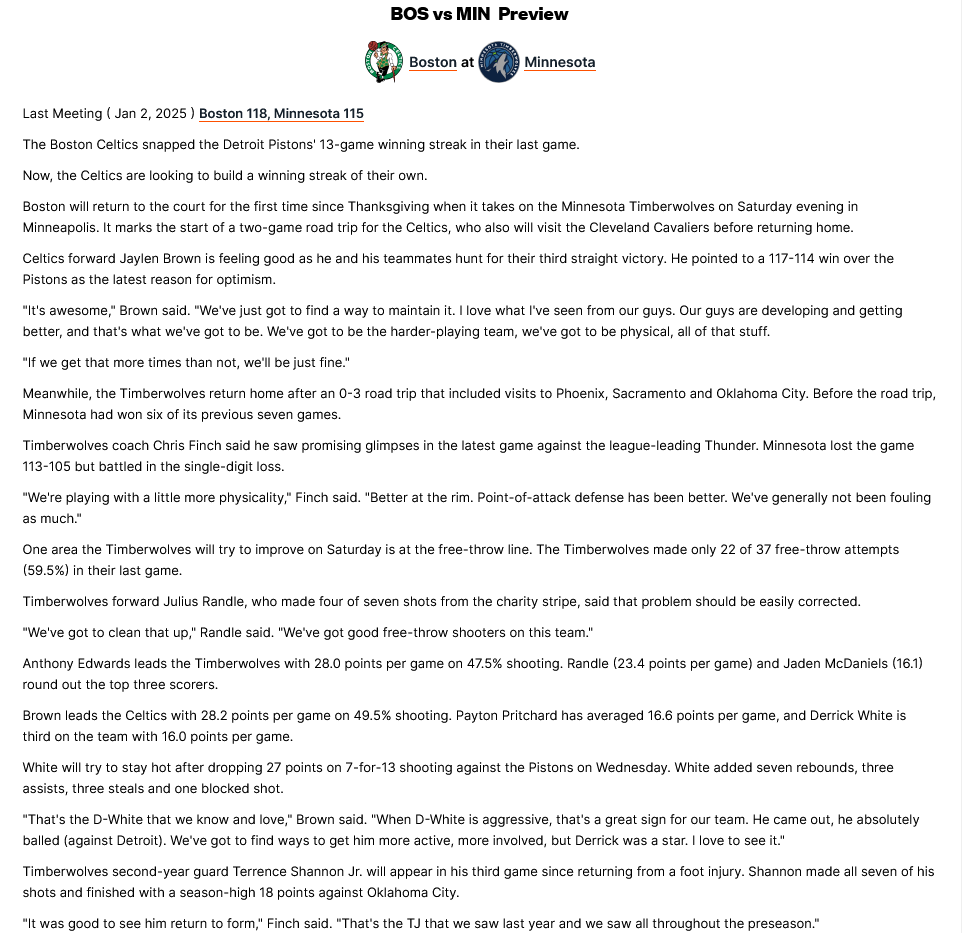 BOS vs MIN Preview

Boston at Minnesota

Last Meeting ( Jan 2, 2025 ) Boston 118, Minnesota 115

The Boston Celtics snapped the Detroit Pistons' 13-game winning streak in their last game.

Now, the Celtics are looking to build a winning streak of their own.

Boston will return to the court for the first time since Thanksgiving when it takes on the Minnesota Timberwolves on Saturday evening in Minneapolis. It marks the start of a two-game road trip for the Celtics, who also will visit the Cleveland Cavaliers before returning home.

Celtics forward Jaylen Brown is feeling good as he and his teammates hunt for their third straight victory. He pointed to a 117-114 win over the Pistons as the latest reason for optimism.

"It's awesome," Brown said. "We've just got to find a way to maintain it. I love what I've seen from our guys. Our guys are developing and getting better, and that's what we've got to be. We've got to be the harder-playing team, we've got to be physical, all of that stuff.

"If we get that more times than not, we'll be just fine."

Meanwhile, the Timberwolves return home after an 0-3 road trip that included visits to Phoenix, Sacramento and Oklahoma City. Before the road trip, Minnesota had won six of its previous seven games.

Timberwolves coach Chris Finch said he saw promising glimpses in the latest game against the league-leading Thunder. Minnesota lost the game 113-105 but battled in the single-digit loss.

"We're playing with a little more physicality," Finch said. "Better at the rim. Point-of-attack defense has been better. We've generally not been fouling as much."

One area the Timberwolves will try to improve on Saturday is at the free-throw line. The Timberwolves made only 22 of 37 free-throw attempts (59.5%) in their last game.

Timberwolves forward Julius Randle, who made four of seven shots from the charity stripe, said that problem should be easily corrected.

"We've got to clean that up," Randle said. "We've got good free-throw shooters on this team."

Anthony Edwards leads the Timberwolves with 28.0 points per game on 47.5% shooting. Randle (23.4 points per game) and Jaden McDaniels (16.1) round out the top three scorers.

Brown leads the Celtics with 28.2 points per game on 49.5% shooting. Payton Pritchard has averaged 16.6 points per game, and Derrick White is third on the team with 16.0 points per game.

White will try to stay hot after dropping 27 points on 7-for-13 shooting against the Pistons on Wednesday. White added seven rebounds, three assists, three steals and one blocked shot.

"That's the D-White that we know and love," Brown said. "When D-White is aggressive, that's a great sign for our team. He came out, he absolutely balled (against Detroit). We've got to find ways to get him more active, more involved, but Derrick was a star. I love to see it."

Timberwolves second-year guard Terrence Shannon Jr. will appear in his third game since returning from a foot injury. Shannon made all seven of his shots and finished with a season-high 18 points against Oklahoma City.

"It was good to see him return to form," Finch said. "That's the TJ that we saw last year and we saw all throughout the preseason."